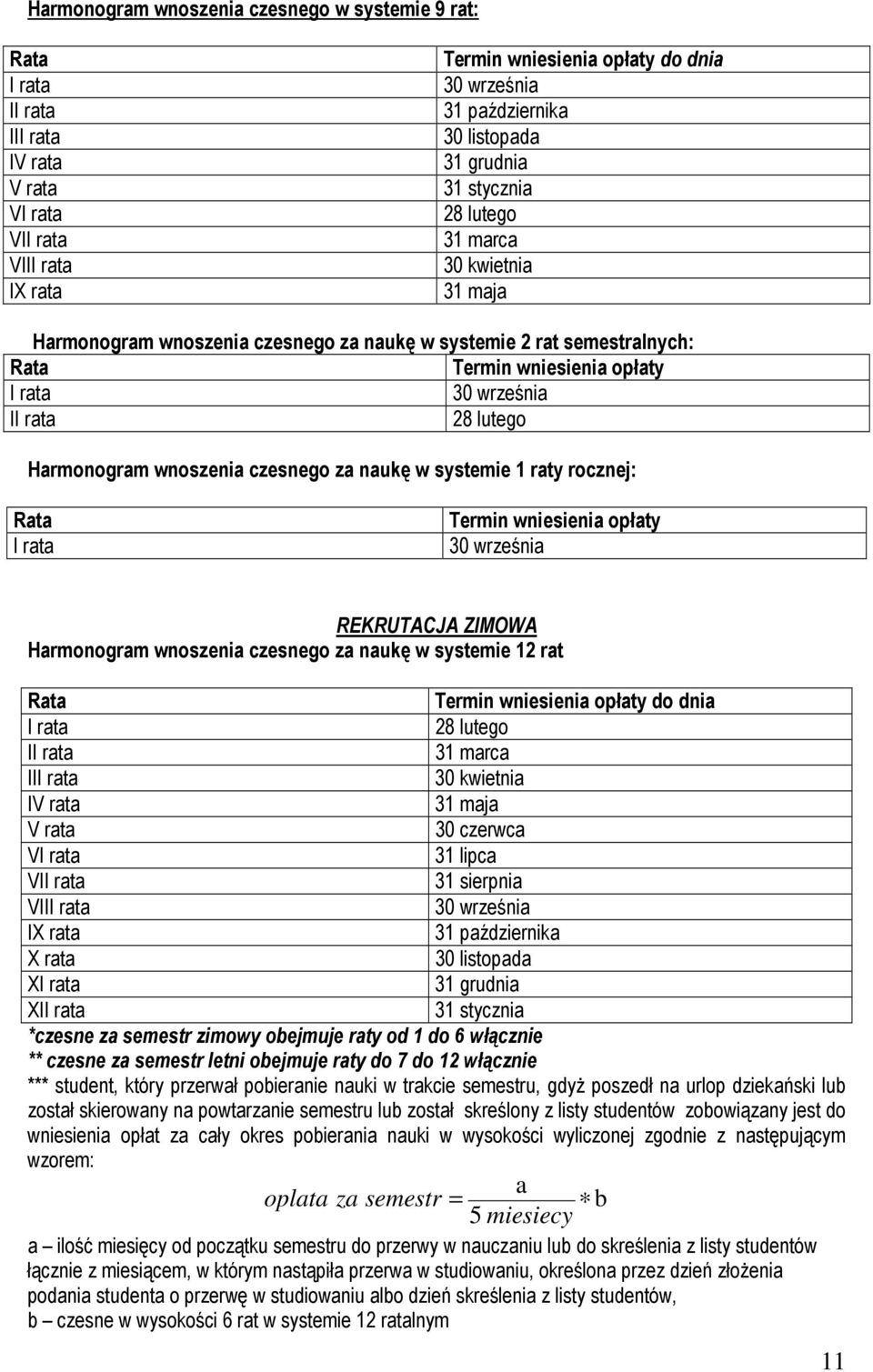 Harmonogram wnoszenia czesnego w systemie 9 rat:

| Rata | Termin wniesienia opłaty do dnia |
|---|---|
| I rata | 30 września |
| II rata | 31 października |
| III rata | 30 listopada |
| IV rata | 31 grudnia |
| V rata | 31 stycznia |
| VI rata | 28 lutego |
| VII rata | 31 marca |
| VIII rata | 30 kwietnia |
| IX rata | 31 maja |

Harmonogram wnoszenia czesnego za naukę w systemie 2 rat semestralnych:

| Rata | Termin wniesienia opłaty |
|---|---|
| I rata | 30 września |
| II rata | 28 lutego |

Harmonogram wnoszenia czesnego za naukę w systemie 1 raty rocznej:

| Rata | Termin wniesienia opłaty |
|---|---|
| I rata | 30 września |

REKRUTACJA ZIMOWA
Harmonogram wnoszenia czesnego za naukę w systemie 12 rat

| Rata | Termin wniesienia opłaty do dnia |
|---|---|
| I rata | 28 lutego |
| II rata | 31 marca |
| III rata | 30 kwietnia |
| IV rata | 31 maja |
| V rata | 30 czerwca |
| VI rata | 31 lipca |
| VII rata | 31 sierpnia |
| VIII rata | 30 września |
| IX rata | 31 października |
| X rata | 30 listopada |
| XI rata | 31 grudnia |
| XII rata | 31 stycznia |

*czesne za semestr zimowy obejmuje raty od 1 do 6 włącznie
** czesne za semestr letni obejmuje raty do 7 do 12 włącznie
*** student, który przerwał pobieranie nauki w trakcie semestru, gdyż poszedł na urlop dziekański lub został skierowany na powtarzanie semestru lub został skreślony z listy studentów zobowiązany jest do wniesienia opłat za cały okres pobierania nauki w wysokości wyliczonej zgodnie z następującym wzorem:

$oplata\ za\ semestr = \frac{a}{5\ miesiecy} * b$

a – ilość miesięcy od początku semestru do przerwy w nauczaniu lub do skreślenia z listy studentów łącznie z miesiącem, w którym nastąpiła przerwa w studiowaniu, określona przez dzień złożenia podania studenta o przerwę w studiowaniu albo dzień skreślenia z listy studentów,
b – czesne w wysokości 6 rat w systemie 12 ratalnym

11